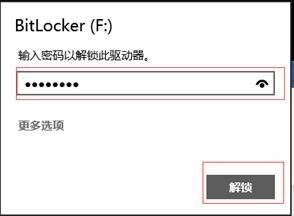 BitLocker (F:)

输入密码以解锁此驱动器。

••••••••

更多选项

解锁